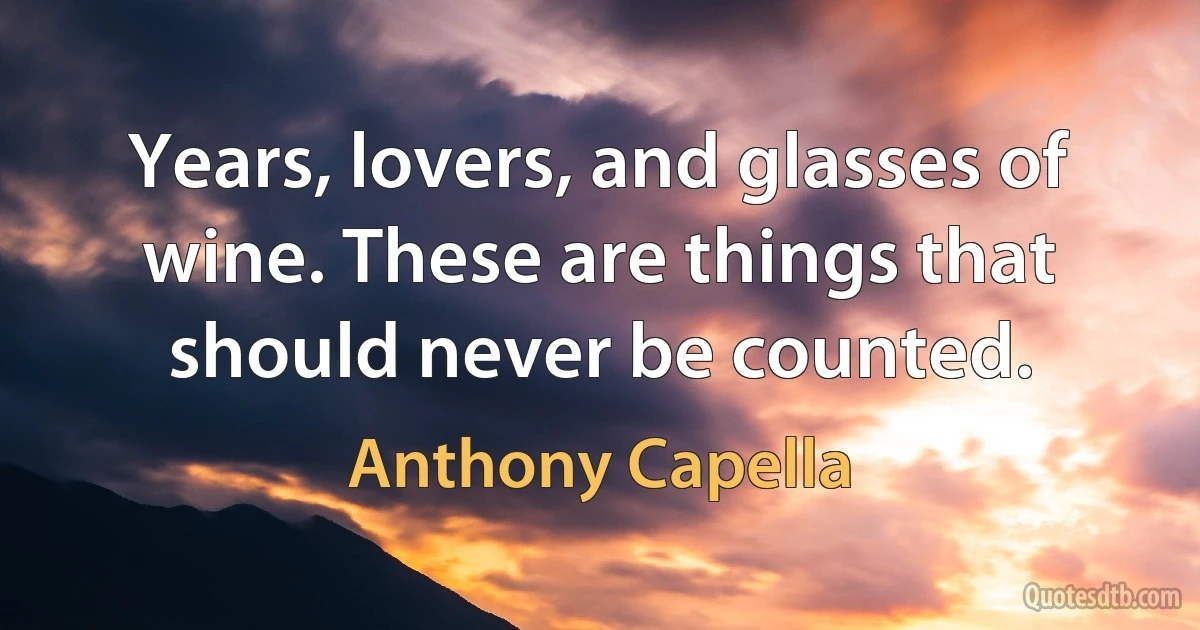 Years, lovers, and glasses of wine. These are things that should never be counted.

Anthony Capella

Quotesdtb.com